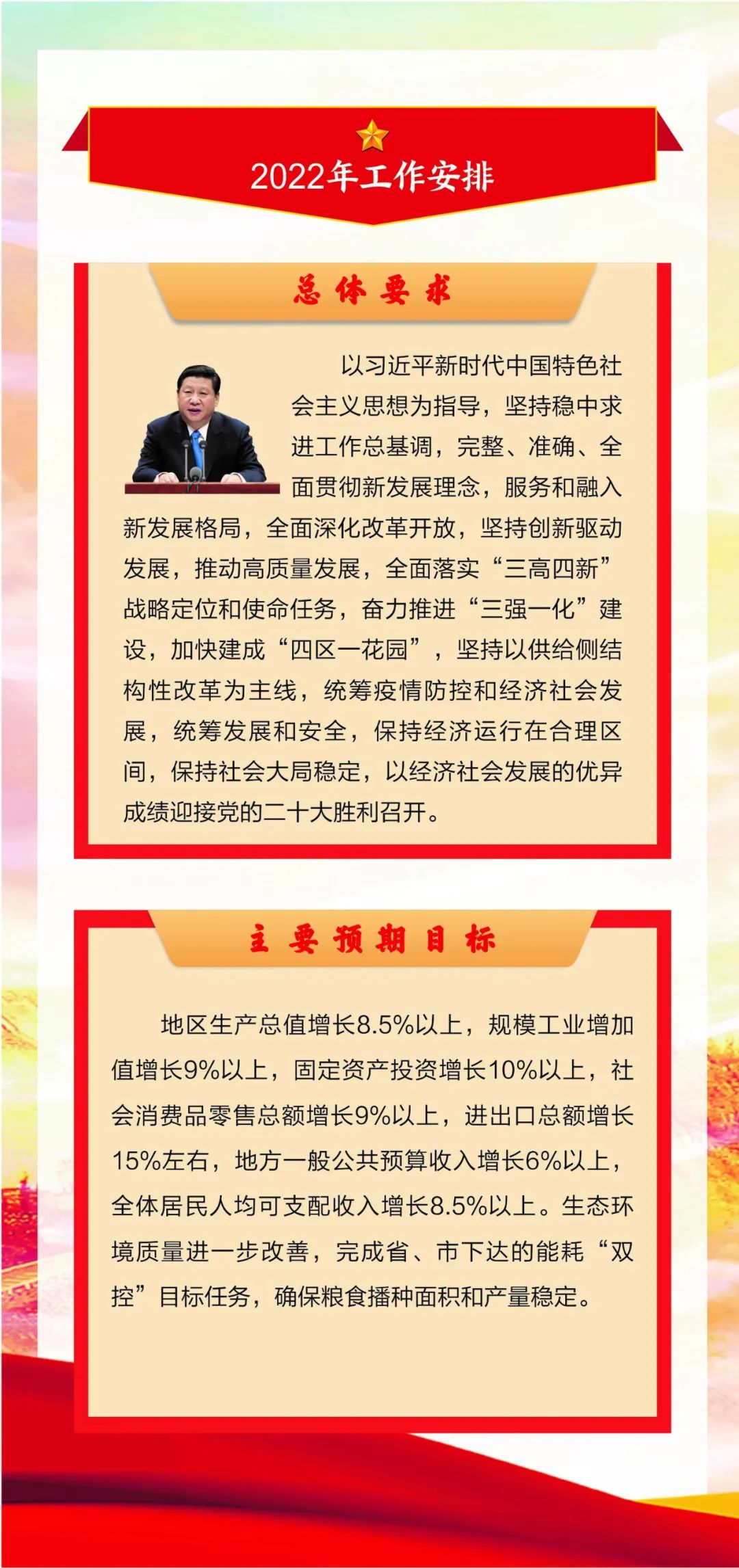 2022年工作安排

总体要求

以习近平新时代中国特色社会主义思想为指导，坚持稳中求进工作总基调，完整、准确、全面贯彻新发展理念，服务和融入新发展格局，全面深化改革开放，坚持创新驱动发展，推动高质量发展，全面落实“三高四新”战略定位和使命任务，奋力推进“三强一化”建设，加快建成“四区一花园”，坚持以供给侧结构性改革为主线，统筹疫情防控和经济社会发展，统筹发展和安全，保持经济运行在合理区间，保持社会大局稳定，以经济社会发展的优异成绩迎接党的二十大胜利召开。

主要预期目标

地区生产总值增长8.5%以上，规模工业增加值增长9%以上，固定资产投资增长10%以上，社会消费品零售总额增长9%以上，进出口总额增长15%左右，地方一般公共预算收入增长6%以上，全体居民人均可支配收入增长8.5%以上。生态环境质量进一步改善，完成省、市下达的能耗“双控”目标任务，确保粮食播种面积和产量稳定。